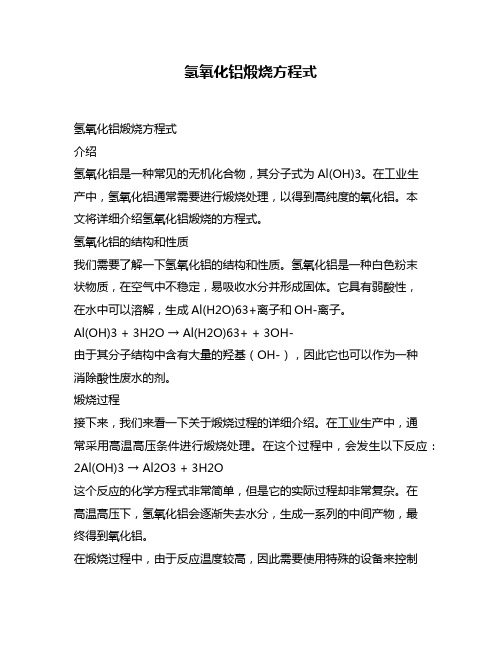 氢氧化铝煅烧方程式

氢氧化铝煅烧方程式

介绍

氢氧化铝是一种常见的无机化合物，其分子式为 Al(OH)3。在工业生产中，氢氧化铝通常需要进行煅烧处理，以得到高纯度的氧化铝。本文将详细介绍氢氧化铝煅烧的方程式。

氢氧化铝的结构和性质

我们需要了解一下氢氧化铝的结构和性质。氢氧化铝是一种白色粉末状物质，在空气中不稳定，易吸收水分并形成固体。它具有弱酸性，在水中可以溶解，生成 Al(H2O)63+离子和 OH-离子。

Al(OH)3 + 3H2O → Al(H2O)63+ + 3OH-

由于其分子结构中含有大量的羟基（OH-），因此它也可以作为一种消除酸性废水的剂。

煅烧过程

接下来，我们来看一下关于煅烧过程的详细介绍。在工业生产中，通常采用高温高压条件进行煅烧处理。在这个过程中，会发生以下反应：

2Al(OH)3 → Al2O3 + 3H2O

这个反应的化学方程式非常简单，但是它的实际过程却非常复杂。在高温高压下，氢氧化铝会逐渐失去水分，生成一系列的中间产物，最终得到氧化铝。

在煅烧过程中，由于反应温度较高，因此需要使用特殊的设备来控制